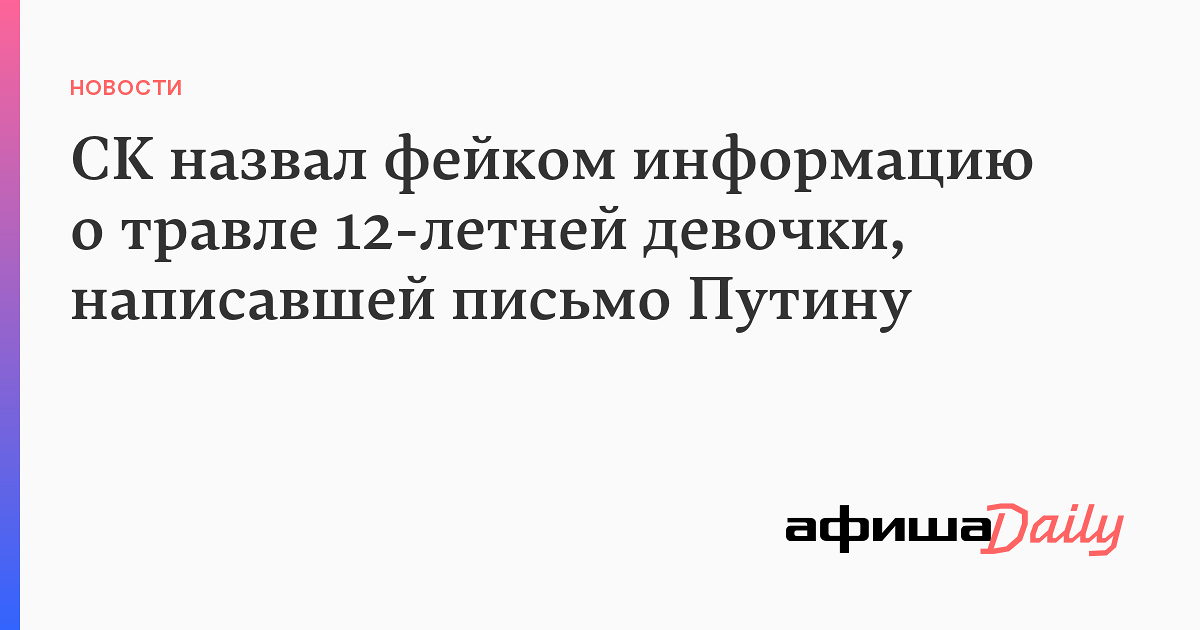 НОВОСТИ

СК назвал фейком информацию о травле 12-летней девочки, написавшей письмо Путину

афиша Daily